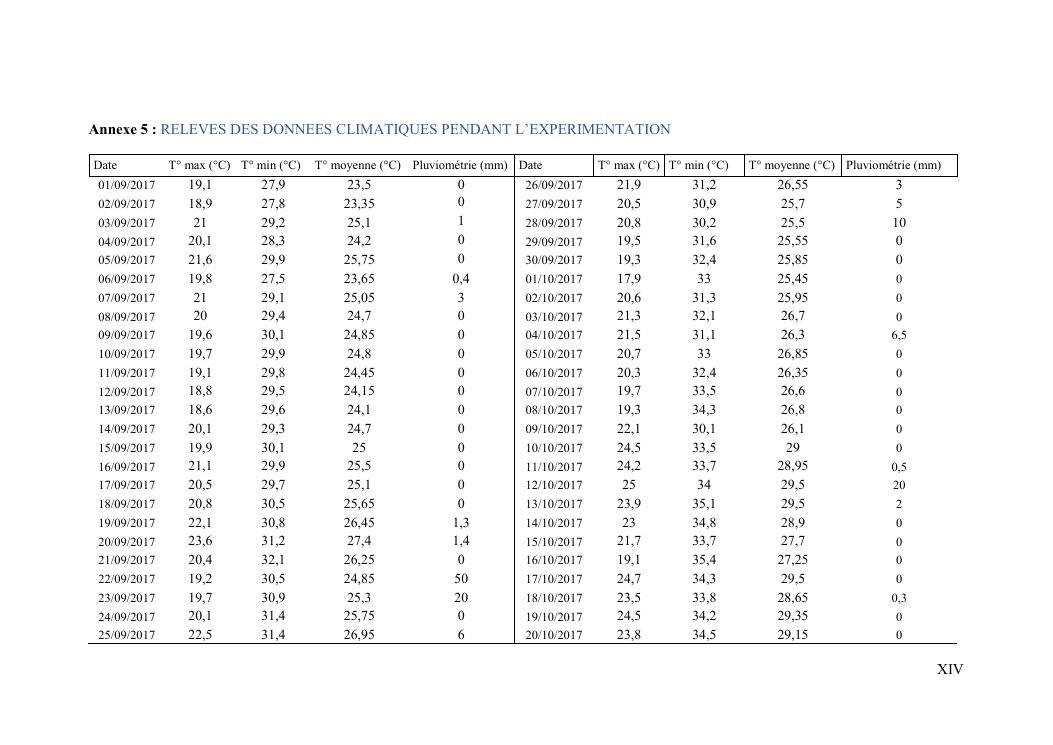 **Annexe 5 :** RELEVES DES DONNEES CLIMATIQUES PENDANT L'EXPERIMENTATION

| Date | T° max (°C) | T° min (°C) | T° moyenne (°C) | Pluviométrie (mm) | Date | T° max (°C) | T° min (°C) | T° moyenne (°C) | Pluviométrie (mm) |
|---|---|---|---|---|---|---|---|---|---|
| 01/09/2017 | 19,1 | 27,9 | 23,5 | 0 | 26/09/2017 | 21,9 | 31,2 | 26,55 | 3 |
| 02/09/2017 | 18,9 | 27,8 | 23,35 | 0 | 27/09/2017 | 20,5 | 30,9 | 25,7 | 5 |
| 03/09/2017 | 21 | 29,2 | 25,1 | 1 | 28/09/2017 | 20,8 | 30,2 | 25,5 | 10 |
| 04/09/2017 | 20,1 | 28,3 | 24,2 | 0 | 29/09/2017 | 19,5 | 31,6 | 25,55 | 0 |
| 05/09/2017 | 21,6 | 29,9 | 25,75 | 0 | 30/09/2017 | 19,3 | 32,4 | 25,85 | 0 |
| 06/09/2017 | 19,8 | 27,5 | 23,65 | 0,4 | 01/10/2017 | 17,9 | 33 | 25,45 | 0 |
| 07/09/2017 | 21 | 29,1 | 25,05 | 3 | 02/10/2017 | 20,6 | 31,3 | 25,95 | 0 |
| 08/09/2017 | 20 | 29,4 | 24,7 | 0 | 03/10/2017 | 21,3 | 32,1 | 26,7 | 0 |
| 09/09/2017 | 19,6 | 30,1 | 24,85 | 0 | 04/10/2017 | 21,5 | 31,1 | 26,3 | 6,5 |
| 10/09/2017 | 19,7 | 29,9 | 24,8 | 0 | 05/10/2017 | 20,7 | 33 | 26,85 | 0 |
| 11/09/2017 | 19,1 | 29,8 | 24,45 | 0 | 06/10/2017 | 20,3 | 32,4 | 26,35 | 0 |
| 12/09/2017 | 18,8 | 29,5 | 24,15 | 0 | 07/10/2017 | 19,7 | 33,5 | 26,6 | 0 |
| 13/09/2017 | 18,6 | 29,6 | 24,1 | 0 | 08/10/2017 | 19,3 | 34,3 | 26,8 | 0 |
| 14/09/2017 | 20,1 | 29,3 | 24,7 | 0 | 09/10/2017 | 22,1 | 30,1 | 26,1 | 0 |
| 15/09/2017 | 19,9 | 30,1 | 25 | 0 | 10/10/2017 | 24,5 | 33,5 | 29 | 0 |
| 16/09/2017 | 21,1 | 29,9 | 25,5 | 0 | 11/10/2017 | 24,2 | 33,7 | 28,95 | 0,5 |
| 17/09/2017 | 20,5 | 29,7 | 25,1 | 0 | 12/10/2017 | 25 | 34 | 29,5 | 20 |
| 18/09/2017 | 20,8 | 30,5 | 25,65 | 0 | 13/10/2017 | 23,9 | 35,1 | 29,5 | 2 |
| 19/09/2017 | 22,1 | 30,8 | 26,45 | 1,3 | 14/10/2017 | 23 | 34,8 | 28,9 | 0 |
| 20/09/2017 | 23,6 | 31,2 | 27,4 | 1,4 | 15/10/2017 | 21,7 | 33,7 | 27,7 | 0 |
| 21/09/2017 | 20,4 | 32,1 | 26,25 | 0 | 16/10/2017 | 19,1 | 35,4 | 27,25 | 0 |
| 22/09/2017 | 19,2 | 30,5 | 24,85 | 50 | 17/10/2017 | 24,7 | 34,3 | 29,5 | 0 |
| 23/09/2017 | 19,7 | 30,9 | 25,3 | 20 | 18/10/2017 | 23,5 | 33,8 | 28,65 | 0,3 |
| 24/09/2017 | 20,1 | 31,4 | 25,75 | 0 | 19/10/2017 | 24,5 | 34,2 | 29,35 | 0 |
| 25/09/2017 | 22,5 | 31,4 | 26,95 | 6 | 20/10/2017 | 23,8 | 34,5 | 29,15 | 0 |

XIV